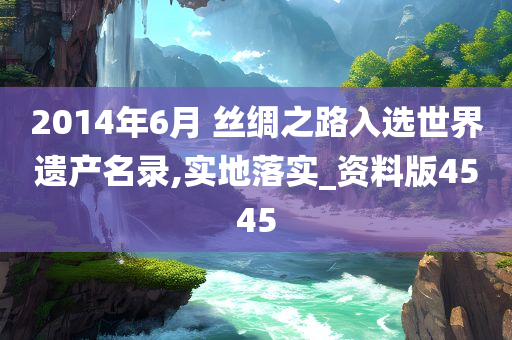 2014年6月 丝绸之路入选世界遗产名录,实地落实_资料版4545